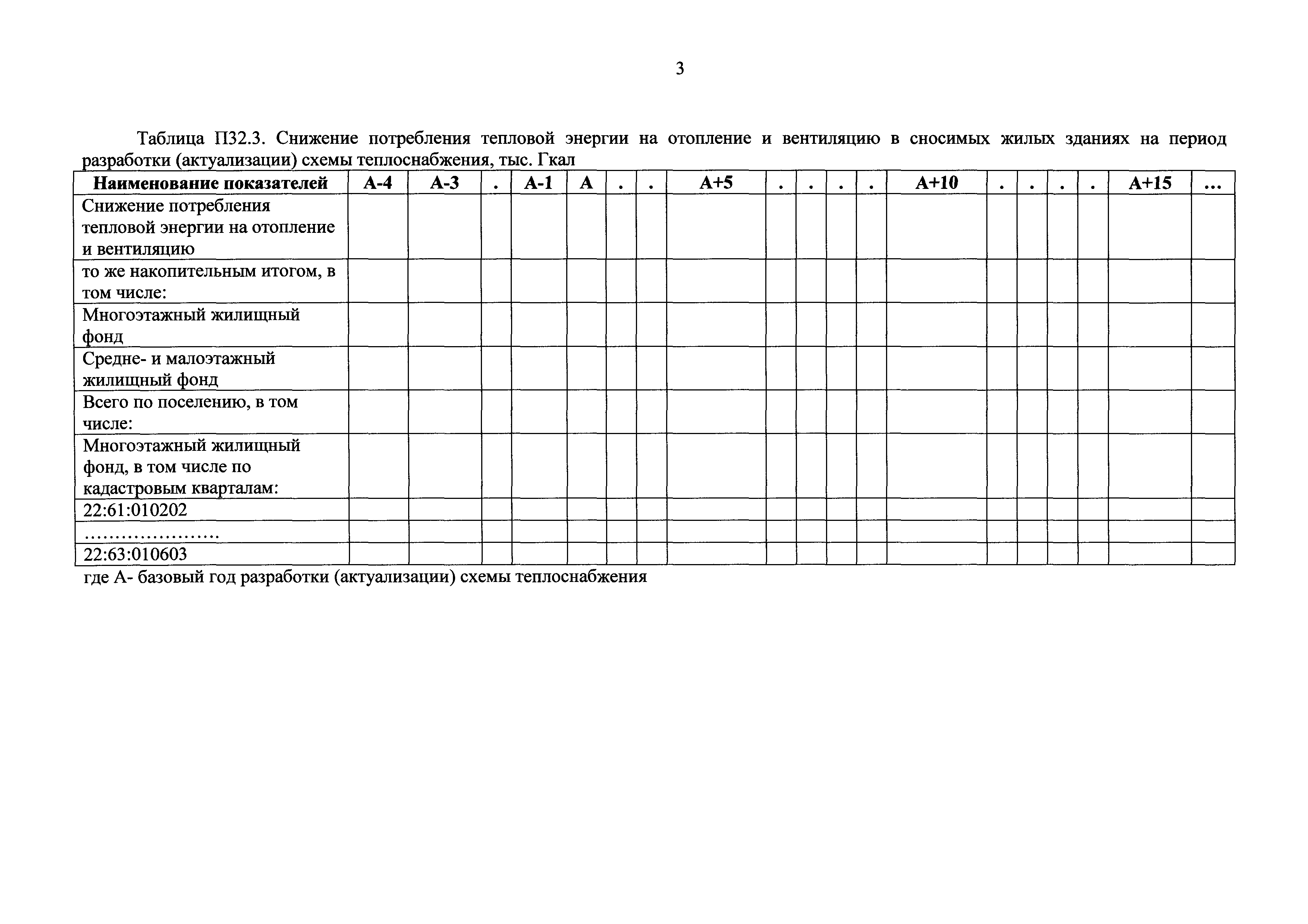 3

Таблица П32.3. Снижение потребления тепловой энергии на отопление и вентиляцию в сносимых жилых зданиях на период разработки (актуализации) схемы теплоснабжения, тыс. Гкал

| Наименование показателей | А-4 | А-3 | . | А-1 | А | . | . | А+5 | . | . | . | . | А+10 | . | . | . | . | А+15 | ... |
|---|---|---|---|---|---|---|---|---|---|---|---|---|---|---|---|---|---|---|---|
| Снижение потребления тепловой энергии на отопление и вентиляцию | | | | | | | | | | | | | | | | | | | |
| то же накопительным итогом, в том числе: | | | | | | | | | | | | | | | | | | | |
| Многоэтажный жилищный фонд | | | | | | | | | | | | | | | | | | | |
| Средне- и малоэтажный жилищный фонд | | | | | | | | | | | | | | | | | | | |
| Всего по поселению, в том числе: | | | | | | | | | | | | | | | | | | | |
| Многоэтажный жилищный фонд, в том числе по кадастровым кварталам: | | | | | | | | | | | | | | | | | | | |
| 22:61:010202 | | | | | | | | | | | | | | | | | | | |
| ………………… | | | | | | | | | | | | | | | | | | | |
| 22:63:010603 | | | | | | | | | | | | | | | | | | | |

где А- базовый год разработки (актуализации) схемы теплоснабжения